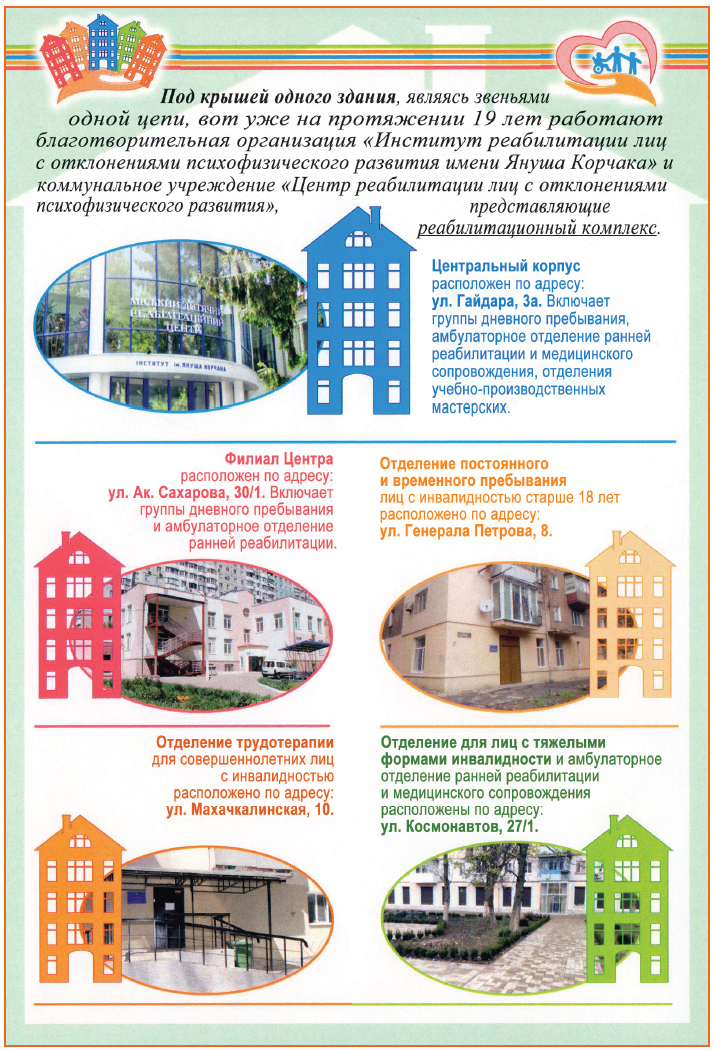 Под крышей одного здания, являясь звеньями одной цепи, вот уже на протяжении 19 лет работают благотворительная организация «Институт реабилитации лиц с отклонениями психофизического развития имени Януша Корчака» и коммунальное учреждение «Центр реабилитации лиц с отклонениями психофизического развития», представляющие реабилитационный комплекс.

МІСЬКИЙ ДИТЯЧИЙ РЕАБІЛІТАЦІЙНИЙ ЦЕНТР
ІНСТИТУТ ім. ЯНУША КОРЧАКА

Центральный корпус расположен по адресу: ул. Гайдара, 3а. Включает группы дневного пребывания, амбулаторное отделение ранней реабилитации и медицинского сопровождения, отделения учебно-производственных мастерских.

Филиал Центра расположен по адресу: ул. Ак. Сахарова, 30/1. Включает группы дневного пребывания и амбулаторное отделение ранней реабилитации.

Отделение постоянного и временного пребывания лиц с инвалидностью старше 18 лет расположено по адресу: ул. Генерала Петрова, 8.

Отделение трудотерапии для совершеннолетних лиц с инвалидностью расположено по адресу: ул. Махачкалинская, 10.

Отделение для лиц с тяжелыми формами инвалидности и амбулаторное отделение ранней реабилитации и медицинского сопровождения расположены по адресу: ул. Космонавтов, 27/1.